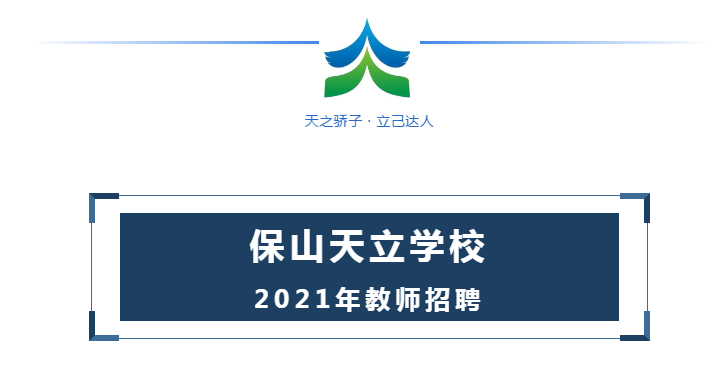 天之骄子 · 立己达人

保山天立学校

2021年教师招聘